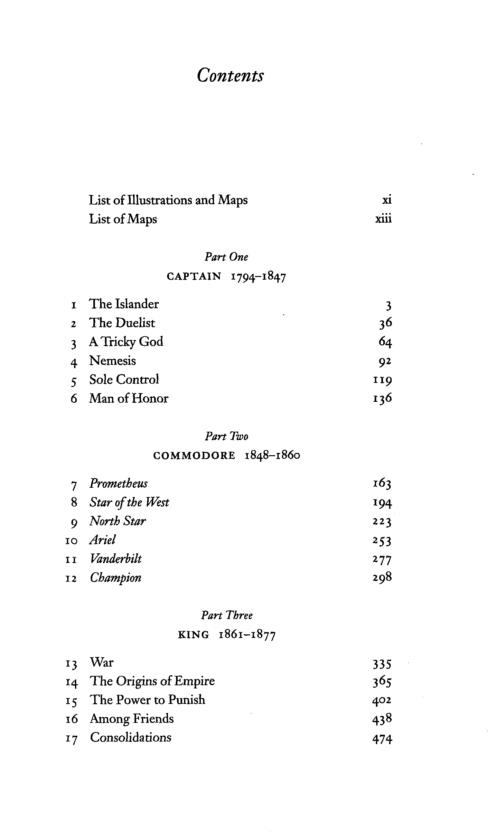 Contents

List of Illustrations and Maps xi
List of Maps xiii

Part One
CAPTAIN 1794–1847

1 The Islander 3
2 The Duelist 36
3 A Tricky God 64
4 Nemesis 92
5 Sole Control 119
6 Man of Honor 136

Part Two
COMMODORE 1848–1860

7 Prometheus 163
8 Star of the West 194
9 North Star 223
10 Ariel 253
11 Vanderbilt 277
12 Champion 298

Part Three
KING 1861–1877

13 War 335
14 The Origins of Empire 365
15 The Power to Punish 402
16 Among Friends 438
17 Consolidations 474